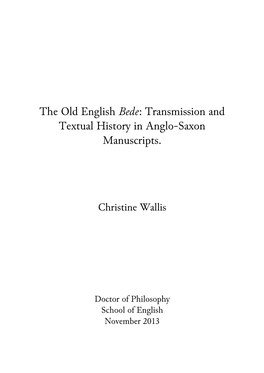 The Old English Bede: Transmission and Textual History in Anglo-Saxon Manuscripts.

Christine Wallis

Doctor of Philosophy
School of English
November 2013